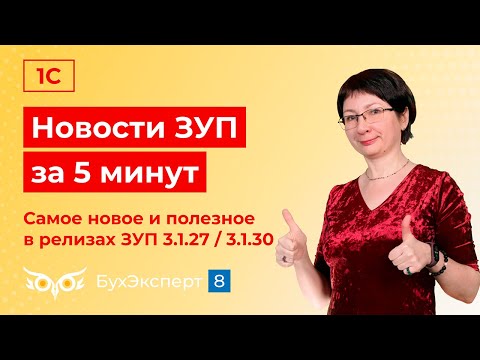 1С

Новости ЗУП за 5 минут

Самое новое и полезное в релизах ЗУП 3.1.27 / 3.1.30

БухЭксперт 8